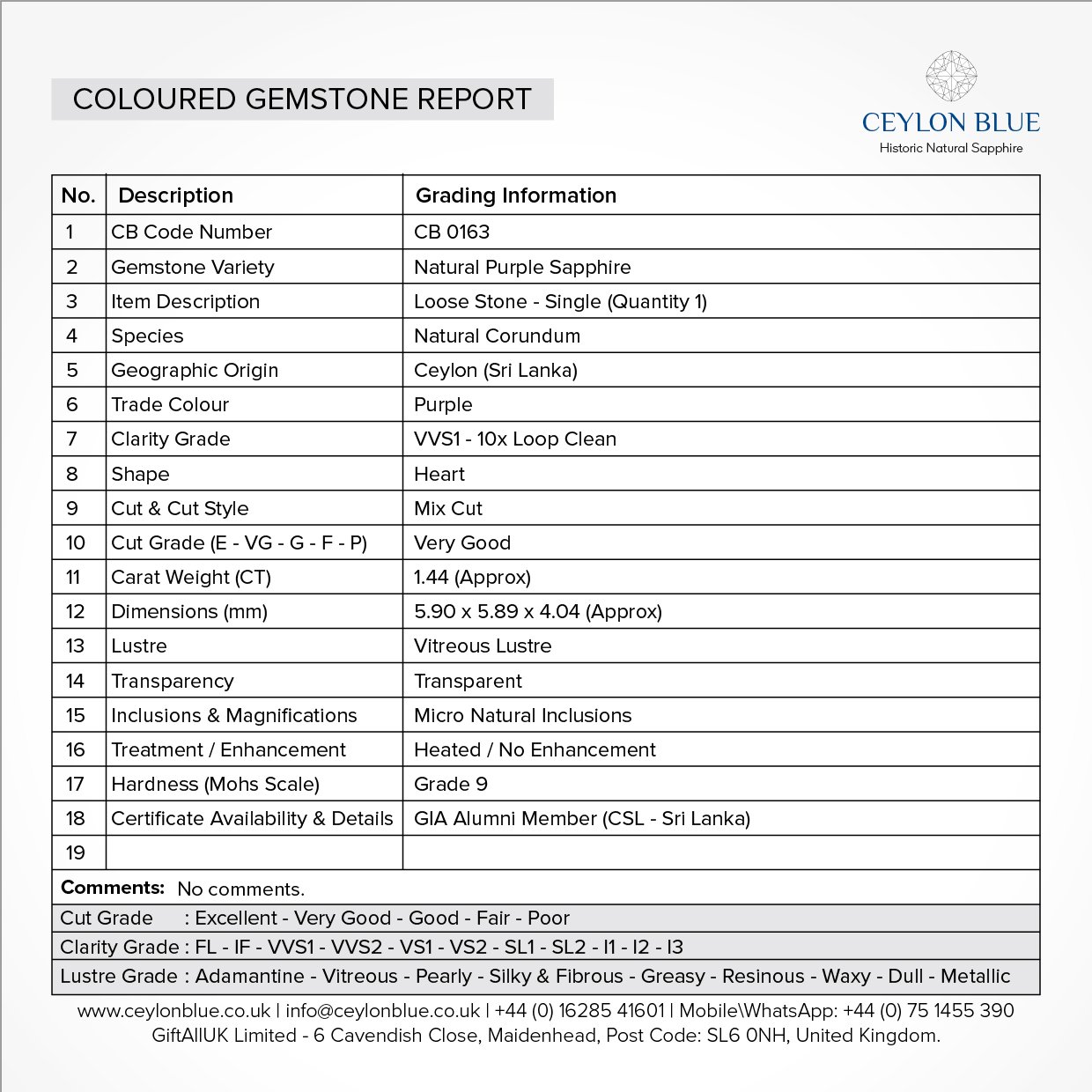 COLOURED GEMSTONE REPORT

CEYLON BLUE
Historic Natural Sapphire

| No. | Description | Grading Information |
|---|---|---|
| 1 | CB Code Number | CB 0163 |
| 2 | Gemstone Variety | Natural Purple Sapphire |
| 3 | Item Description | Loose Stone - Single (Quantity 1) |
| 4 | Species | Natural Corundum |
| 5 | Geographic Origin | Ceylon (Sri Lanka) |
| 6 | Trade Colour | Purple |
| 7 | Clarity Grade | VVS1 - 10x Loop Clean |
| 8 | Shape | Heart |
| 9 | Cut & Cut Style | Mix Cut |
| 10 | Cut Grade (E - VG - G - F - P) | Very Good |
| 11 | Carat Weight (CT) | 1.44 (Approx) |
| 12 | Dimensions (mm) | 5.90 x 5.89 x 4.04 (Approx) |
| 13 | Lustre | Vitreous Lustre |
| 14 | Transparency | Transparent |
| 15 | Inclusions & Magnifications | Micro Natural Inclusions |
| 16 | Treatment / Enhancement | Heated / No Enhancement |
| 17 | Hardness (Mohs Scale) | Grade 9 |
| 18 | Certificate Availability & Details | GIA Alumni Member (CSL - Sri Lanka) |
| 19 | | |

Comments: No comments.

Cut Grade : Excellent - Very Good - Good - Fair - Poor

Clarity Grade : FL - IF - VVS1 - VVS2 - VS1 - VS2 - SL1 - SL2 - I1 - I2 - I3

Lustre Grade : Adamantine - Vitreous - Pearly - Silky & Fibrous - Greasy - Resinous - Waxy - Dull - Metallic

www.ceylonblue.co.uk | info@ceylonblue.co.uk | +44 (0) 16285 41601 | Mobile\WhatsApp: +44 (0) 75 1455 390
GiftAllUK Limited - 6 Cavendish Close, Maidenhead, Post Code: SL6 0NH, United Kingdom.